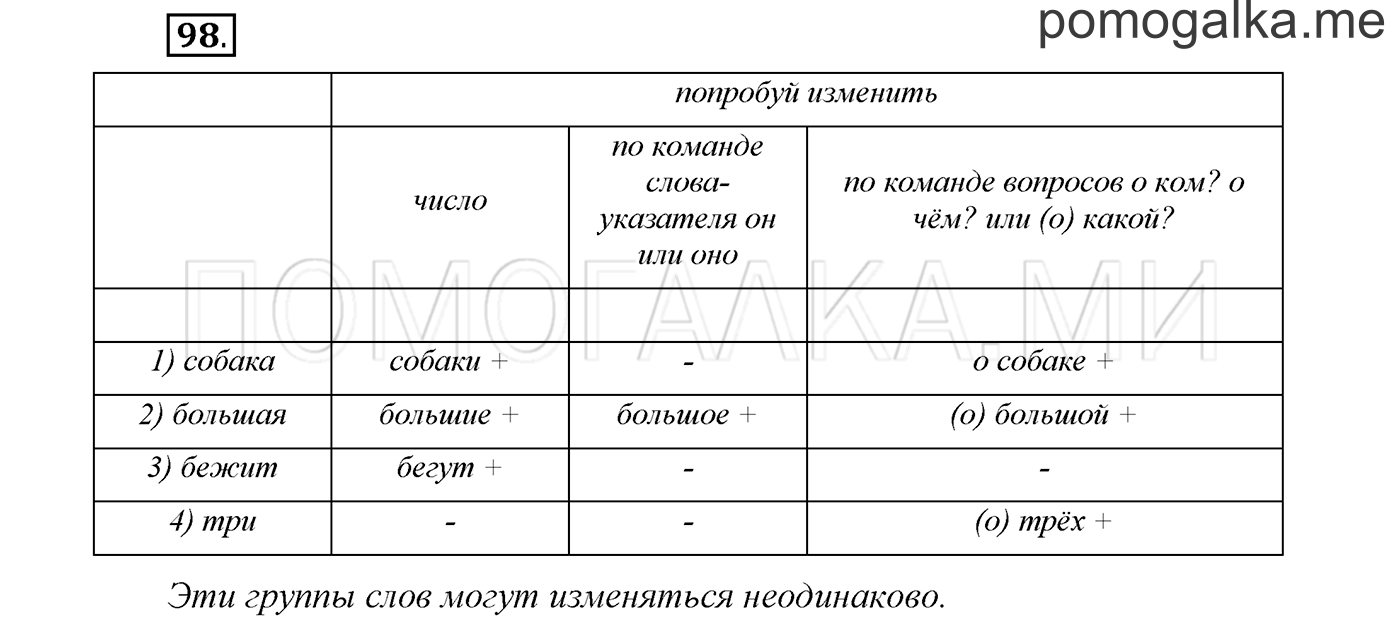 98.

pomogalka.me

|  | попробуй изменить | | |
|---|---|---|---|
|  | число | по команде слова-указателя он или оно | по команде вопросов о ком? о чём? или (о) какой? |
|  |  |  |  |
| 1) собака | собаки + | - | о собаке + |
| 2) большая | большие + | большое + | (о) большой + |
| 3) бежит | бегут + | - | - |
| 4) три | - | - | (о) трёх + |

ПОМОГАЛКА.МИ

Эти группы слов могут изменяться неодинаково.